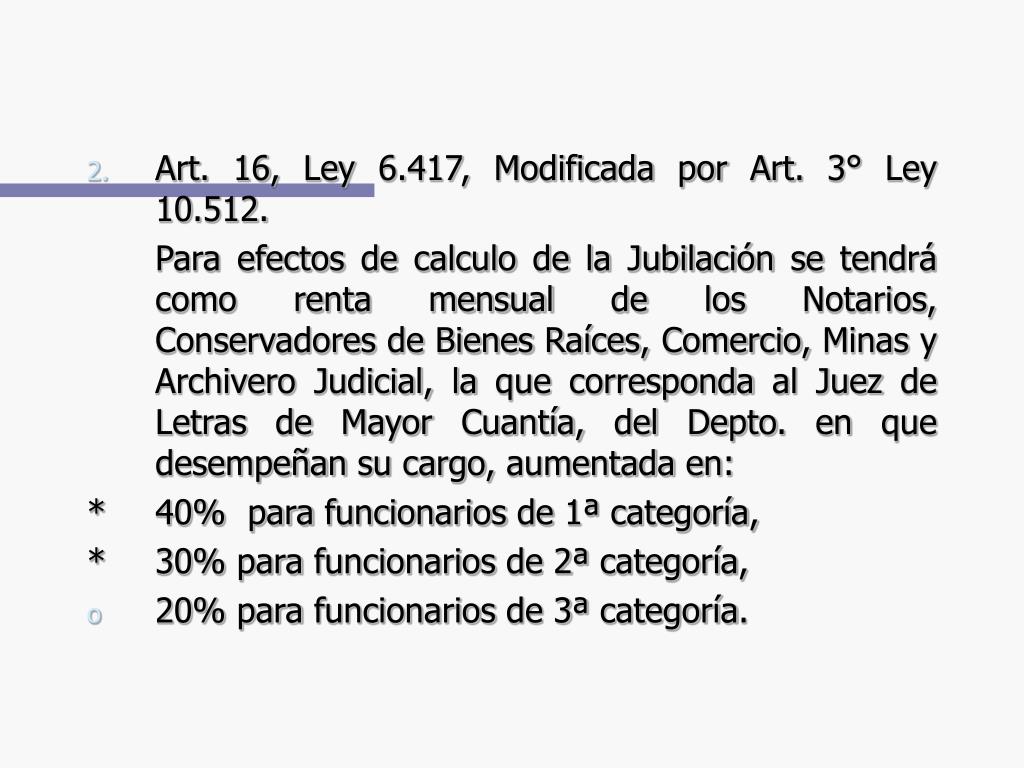 2. Art. 16, Ley 6.417, Modificada por Art. 3° Ley 10.512.

Para efectos de calculo de la Jubilación se tendrá como renta mensual de los Notarios, Conservadores de Bienes Raíces, Comercio, Minas y Archivero Judicial, la que corresponda al Juez de Letras de Mayor Cuantía, del Depto. en que desempeñan su cargo, aumentada en:

* 40% para funcionarios de 1ª categoría,

* 30% para funcionarios de 2ª categoría,

o 20% para funcionarios de 3ª categoría.